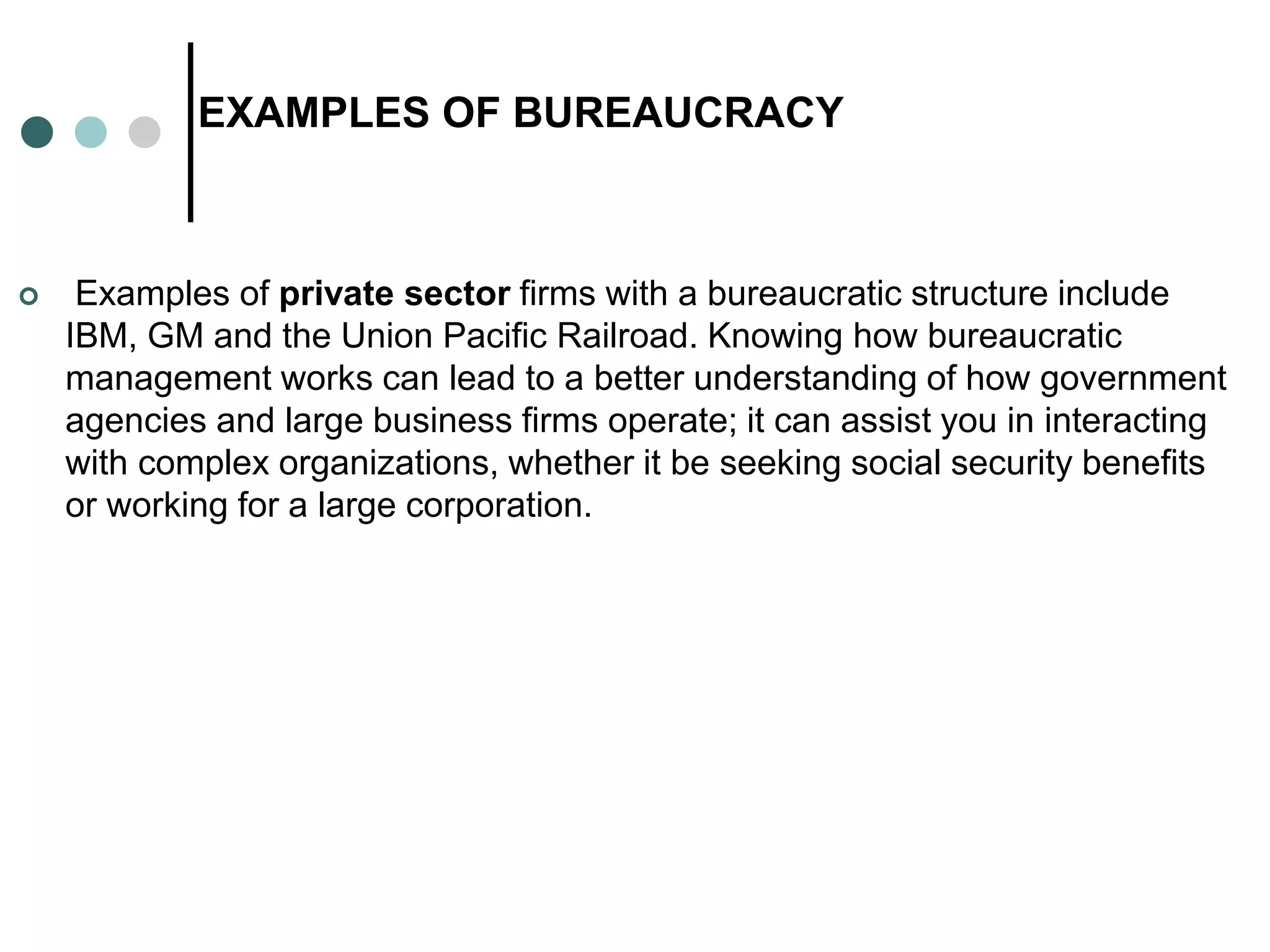 EXAMPLES OF BUREAUCRACY

Examples of private sector firms with a bureaucratic structure include IBM, GM and the Union Pacific Railroad. Knowing how bureaucratic management works can lead to a better understanding of how government agencies and large business firms operate; it can assist you in interacting with complex organizations, whether it be seeking social security benefits or working for a large corporation.